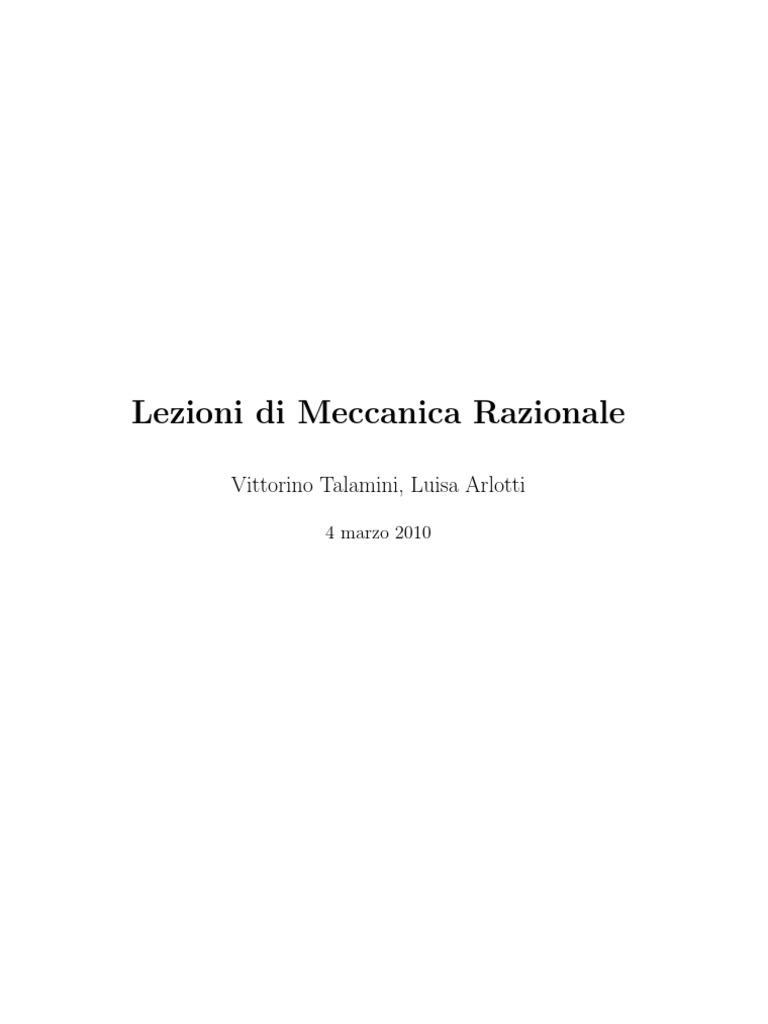 Lezioni di Meccanica Razionale

Vittorino Talamini, Luisa Arlotti

4 marzo 2010